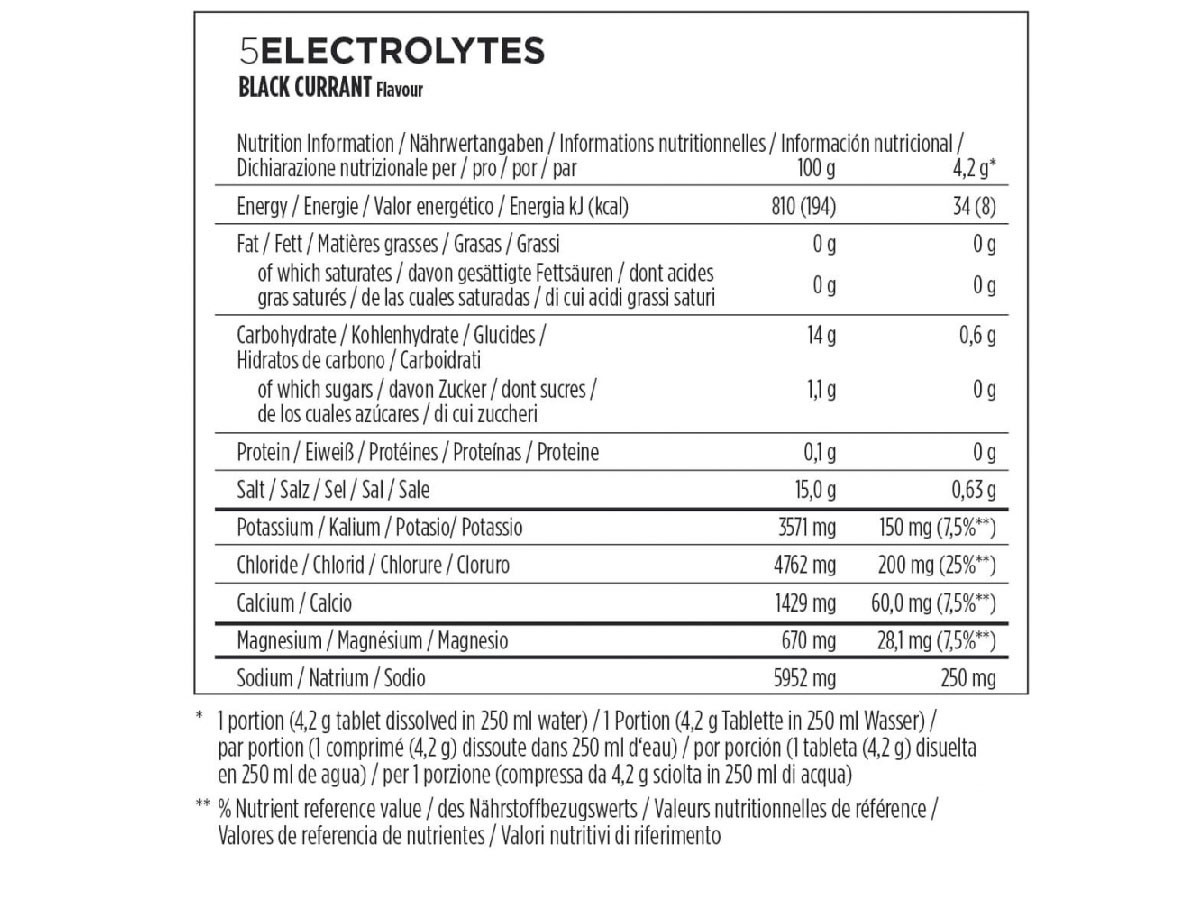 5ELECTROLYTES
BLACK CURRANT Flavour

| Nutrition Information / Nährwertangaben / Informations nutritionnelles / Información nutricional / Dichiarazione nutrizionale per / pro / por / par | 100 g | 4,2 g* |
|---|---|---|
| Energy / Energie / Valor energético / Energia kJ (kcal) | 810 (194) | 34 (8) |
| Fat / Fett / Matières grasses / Grasas / Grassi | 0 g | 0 g |
| of which saturates / davon gesättigte Fettsäuren / dont acides gras saturés / de las cuales saturadas / di cui acidi grassi saturi | 0 g | 0 g |
| Carbohydrate / Kohlenhydrate / Glucides / Hidratos de carbono / Carboidrati | 14 g | 0,6 g |
| of which sugars / davon Zucker / dont sucres / de los cuales azúcares / di cui zuccheri | 1,1 g | 0 g |
| Protein / Eiweiß / Protéines / Proteínas / Proteine | 0,1 g | 0 g |
| Salt / Salz / Sel / Sal / Sale | 15,0 g | 0,63 g |
| Potassium / Kalium / Potasio/ Potassio | 3571 mg | 150 mg (7,5%**) |
| Chloride / Chlorid / Chlorure / Cloruro | 4762 mg | 200 mg (25%**) |
| Calcium / Calcio | 1429 mg | 60,0 mg (7,5%**) |
| Magnesium / Magnésium / Magnesio | 670 mg | 28,1 mg (7,5%**) |
| Sodium / Natrium / Sodio | 5952 mg | 250 mg |

* 1 portion (4,2 g tablet dissolved in 250 ml water) / 1 Portion (4,2 g Tablette in 250 ml Wasser) / par portion (1 comprimé (4,2 g) dissoute dans 250 ml d'eau) / por porción (1 tableta (4,2 g) disuelta en 250 ml de agua) / per 1 porzione (compressa da 4,2 g sciolta in 250 ml di acqua)

** % Nutrient reference value / des Nährstoffbezugswerts / Valeurs nutritionnelles de référence / Valores de referencia de nutrientes / Valori nutritivi di riferimento